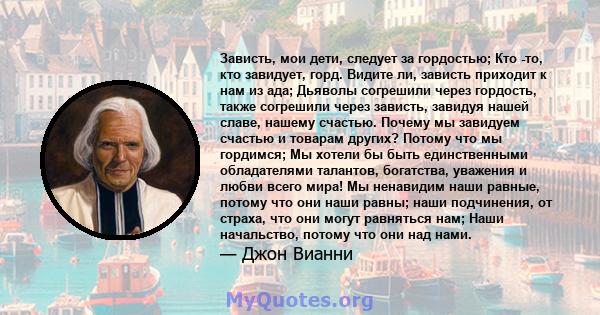 Зависть, мои дети, следует за гордостью; Кто -то, кто завидует, горд. Видите ли, зависть приходит к нам из ада; Дьяволы согрешили через гордость, также согрешили через зависть, завидуя нашей славе, нашему счастью. Почему мы завидуем счастью и товарам других? Потому что мы гордимся; Мы хотели бы быть единственными обладателями талантов, богатства, уважения и любви всего мира! Мы ненавидим наши равные, потому что они наши равны; наши подчинения, от страха, что они могут равняться нам; Наши начальство, потому что они над нами.
— Джон Вианни

MyQuotes.org